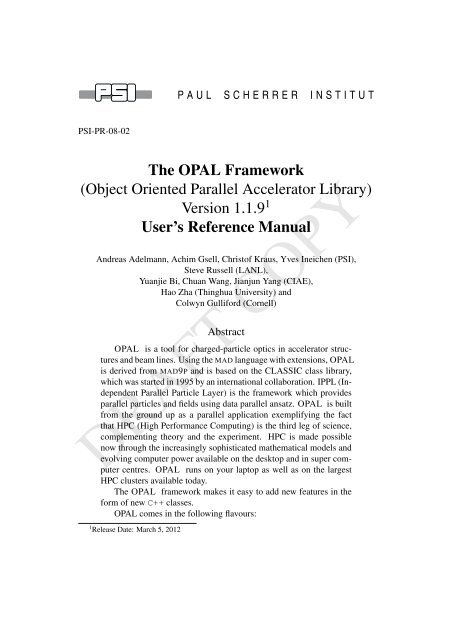 PSI PAUL SCHERRER INSTITUT

PSI-PR-08-02

The OPAL Framework
(Object Oriented Parallel Accelerator Library)
Version 1.1.9$^1$
User's Reference Manual

Andreas Adelmann, Achim Gsell, Christof Kraus, Yves Ineichen (PSI),
Steve Russell (LANL),
Yuanjie Bi, Chuan Wang, Jianjun Yang (CIAE),
Hao Zha (Thinghua University) and
Colwyn Gulliford (Cornell)

Abstract

OPAL is a tool for charged-particle optics in accelerator structures and beam lines. Using the MAD language with extensions, OPAL is derived from MAD9P and is based on the CLASSIC class library, which was started in 1995 by an international collaboration. IPPL (Independent Parallel Particle Layer) is the framework which provides parallel particles and fields using data parallel ansatz. OPAL is built from the ground up as a parallel application exemplifying the fact that HPC (High Performance Computing) is the third leg of science, complementing theory and the experiment. HPC is made possible now through the increasingly sophisticated mathematical models and evolving computer power available on the desktop and in super computer centres. OPAL runs on your laptop as well as on the largest HPC clusters available today.

The OPAL framework makes it easy to add new features in the form of new C++ classes.

OPAL comes in the following flavours:

$^1$Release Date: March 5, 2012

DRAFT COPY